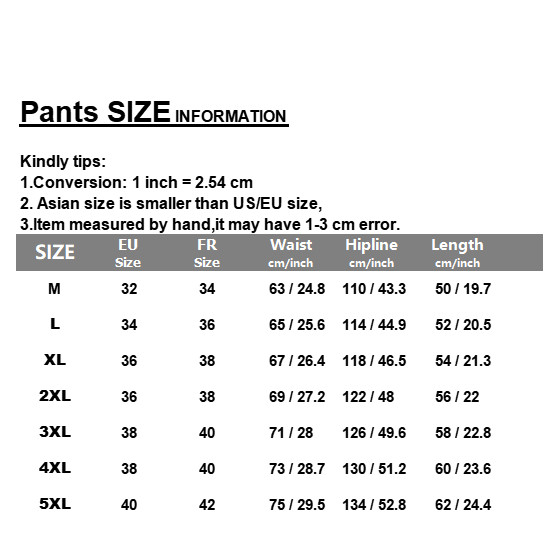 Pants SIZE INFORMATION

Kindly tips:
1.Conversion: 1 inch = 2.54 cm
2. Asian size is smaller than US/EU size,
3.Item measured by hand,it may have 1-3 cm error.

| SIZE | EU Size | FR Size | Waist cm/inch | Hipline cm/inch | Length cm/inch |
|---|---|---|---|---|---|
| M | 32 | 34 | 63 / 24.8 | 110 / 43.3 | 50 / 19.7 |
| L | 34 | 36 | 65 / 25.6 | 114 / 44.9 | 52 / 20.5 |
| XL | 36 | 38 | 67 / 26.4 | 118 / 46.5 | 54 / 21.3 |
| 2XL | 36 | 38 | 69 / 27.2 | 122 / 48 | 56 / 22 |
| 3XL | 38 | 40 | 71 / 28 | 126 / 49.6 | 58 / 22.8 |
| 4XL | 38 | 40 | 73 / 28.7 | 130 / 51.2 | 60 / 23.6 |
| 5XL | 40 | 42 | 75 / 29.5 | 134 / 52.8 | 62 / 24.4 |